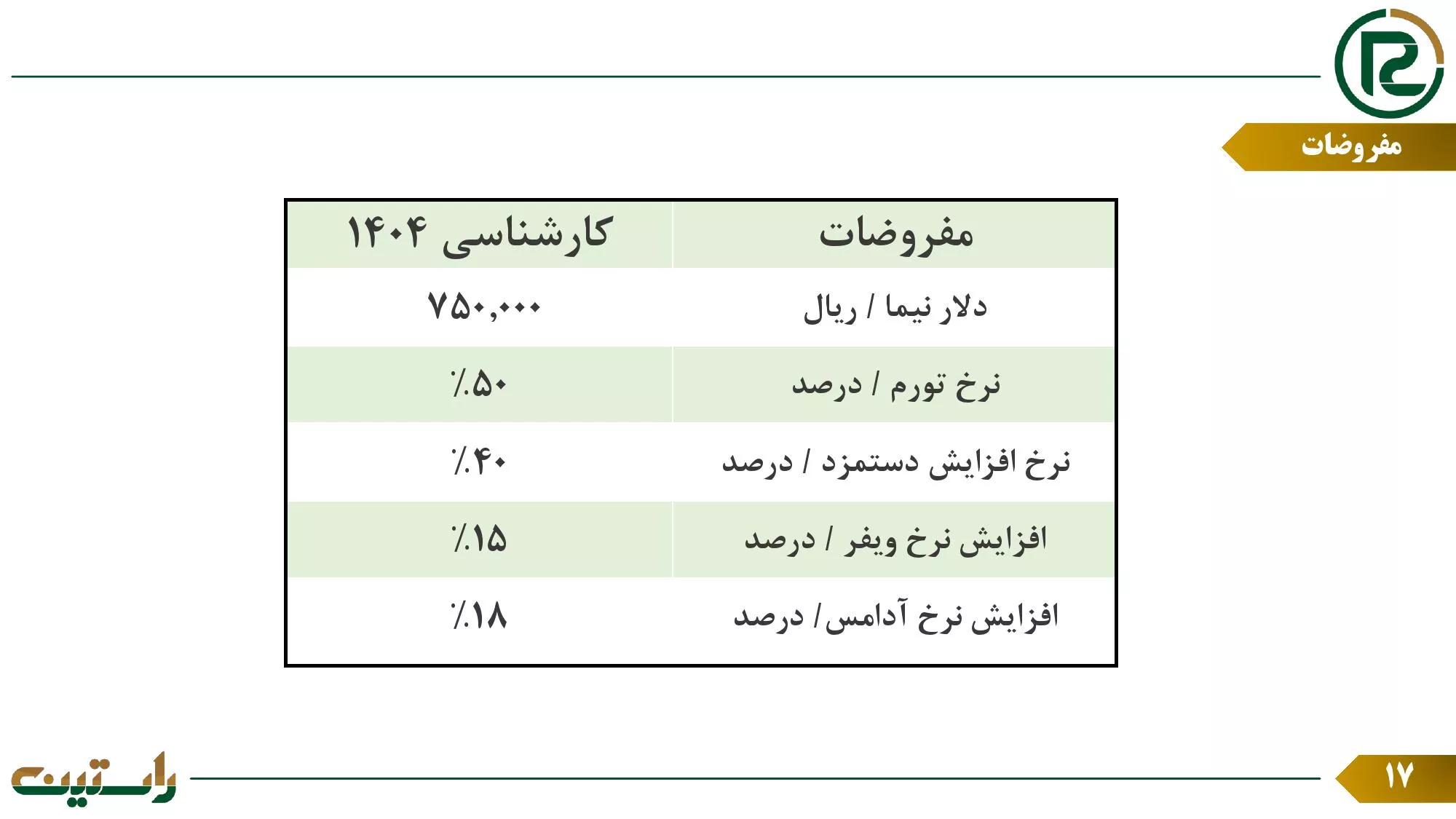 مفروضات

| مفروضات | کارشناسی ۱۴۰۴ |
|---|---|
| دلار نیما / ریال | ۷۵۰,۰۰۰ |
| نرخ تورم / درصد | ٪۵۰ |
| نرخ افزایش دستمزد / درصد | ٪۴۰ |
| افزایش نرخ ویفر / درصد | ٪۱۵ |
| افزایش نرخ آدامس / درصد | ٪۱۸ |

راستین

۱۷